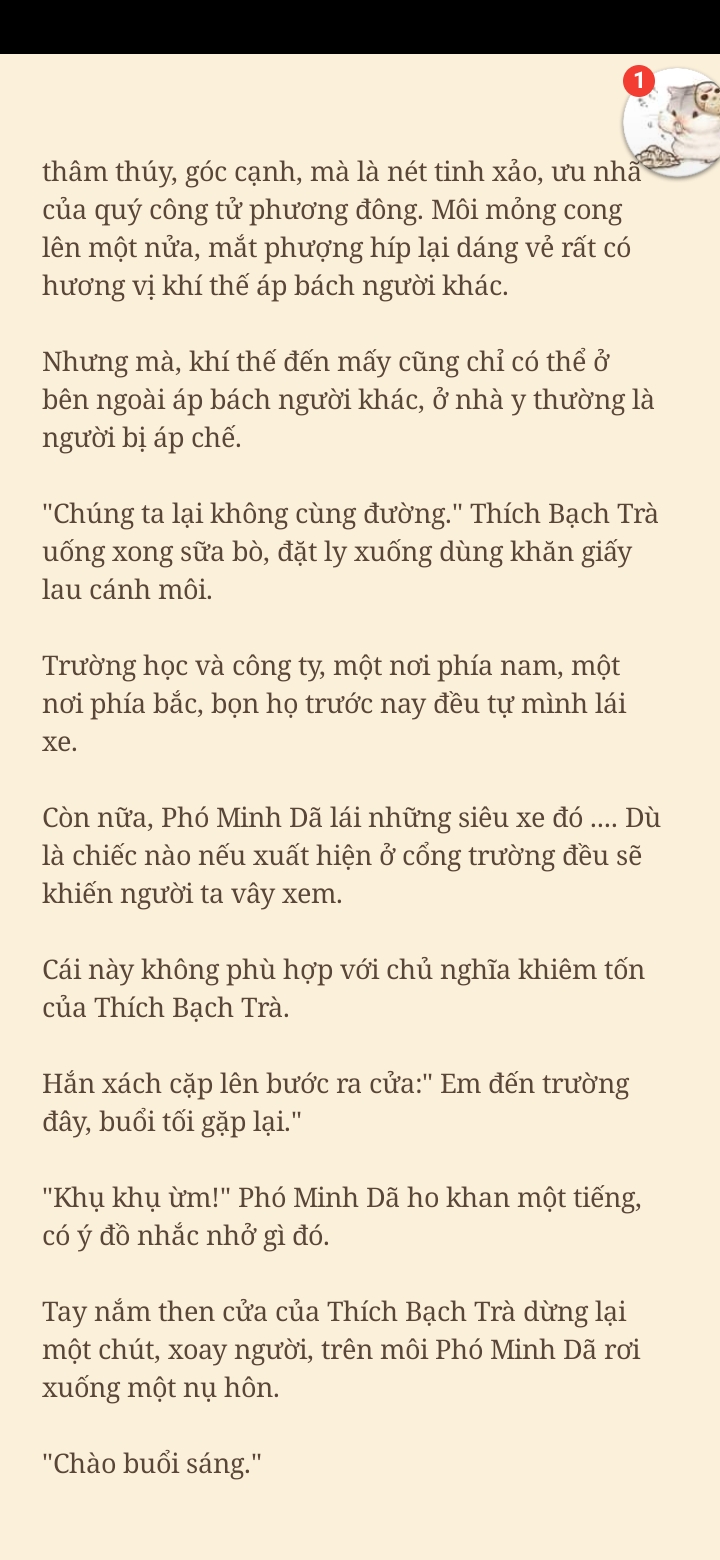 1

thâm thúy, góc cạnh, mà là nét tinh xảo, ưu nhã của quý công tử phương đông. Môi mỏng cong lên một nửa, mắt phượng híp lại dáng vẻ rất có hương vị khí thế áp bách người khác.

Nhưng mà, khí thế đến mấy cũng chỉ có thể ở bên ngoài áp bách người khác, ở nhà y thường là người bị áp chế.

"Chúng ta lại không cùng đường." Thích Bạch Trà uống xong sữa bò, đặt ly xuống dùng khăn giấy lau cánh môi.

Trường học và công ty, một nơi phía nam, một nơi phía bắc, bọn họ trước nay đều tự mình lái xe.

Còn nữa, Phó Minh Dã lái những siêu xe đó .... Dù là chiếc nào nếu xuất hiện ở cổng trường đều sẽ khiến người ta vây xem.

Cái này không phù hợp với chủ nghĩa khiêm tốn của Thích Bạch Trà.

Hắn xách cặp lên bước ra cửa:" Em đến trường đây, buổi tối gặp lại."

"Khụ khụ ừm!" Phó Minh Dã ho khan một tiếng, có ý đồ nhắc nhở gì đó.

Tay nắm then cửa của Thích Bạch Trà dừng lại một chút, xoay người, trên môi Phó Minh Dã rơi xuống một nụ hôn.

"Chào buổi sáng."